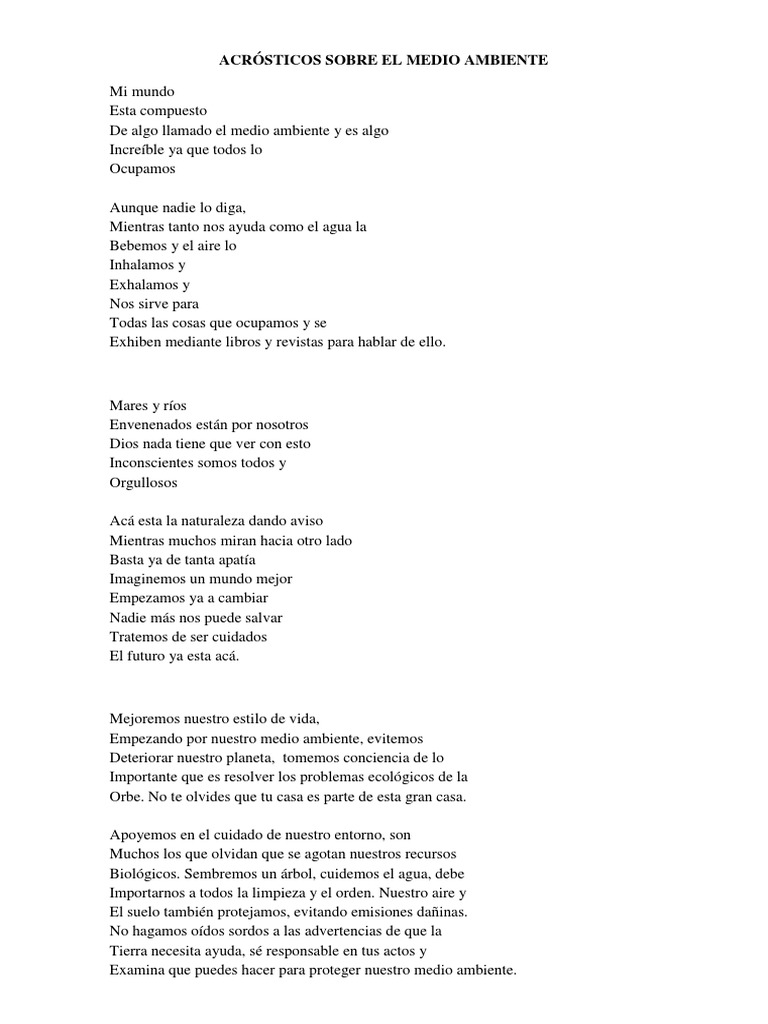 ACRÓSTICOS SOBRE EL MEDIO AMBIENTE

Mi mundo
Esta compuesto
De algo llamado el medio ambiente y es algo
Increíble ya que todos lo
Ocupamos

Aunque nadie lo diga,
Mientras tanto nos ayuda como el agua la
Bebemos y el aire lo
Inhalamos y
Exhalamos y
Nos sirve para
Todas las cosas que ocupamos y se
Exhiben mediante libros y revistas para hablar de ello.

Mares y ríos
Envenenados están por nosotros
Dios nada tiene que ver con esto
Inconscientes somos todos y
Orgullosos

Acá esta la naturaleza dando aviso
Mientras muchos miran hacia otro lado
Basta ya de tanta apatía
Imaginemos un mundo mejor
Empezamos ya a cambiar
Nadie más nos puede salvar
Tratemos de ser cuidados
El futuro ya esta acá.

Mejoremos nuestro estilo de vida,
Empezando por nuestro medio ambiente, evitemos
Deteriorar nuestro planeta, tomemos conciencia de lo
Importante que es resolver los problemas ecológicos de la
Orbe. No te olvides que tu casa es parte de esta gran casa.

Apoyemos en el cuidado de nuestro entorno, son
Muchos los que olvidan que se agotan nuestros recursos
Biológicos. Sembremos un árbol, cuidemos el agua, debe
Importarnos a todos la limpieza y el orden. Nuestro aire y
El suelo también protejamos, evitando emisiones dañinas.
No hagamos oídos sordos a las advertencias de que la
Tierra necesita ayuda, sé responsable en tus actos y
Examina que puedes hacer para proteger nuestro medio ambiente.